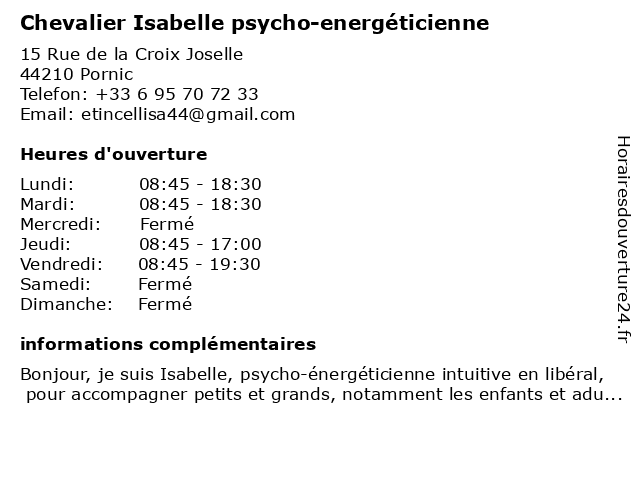 Chevalier Isabelle psycho-energéticienne
15 Rue de la Croix Joselle
44210 Pornic
Telefon: +33 6 95 70 72 33
Email: etincellisa44@gmail.com

Heures d'ouverture

| Lundi: | 08:45 - 18:30 |
|---|---|
| Mardi: | 08:45 - 18:30 |
| Mercredi: | Fermé |
| Jeudi: | 08:45 - 17:00 |
| Vendredi: | 08:45 - 19:30 |
| Samedi: | Fermé |
| Dimanche: | Fermé |

informations complémentaires

Bonjour, je suis Isabelle, psycho-énergéticienne intuitive en libéral, pour accompagner petits et grands, notamment les enfants et adu...

Horairesdouverture24.fr